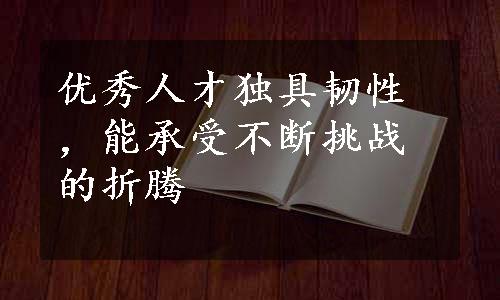 优秀人才独具韧性，能承受不断挑战的折腾